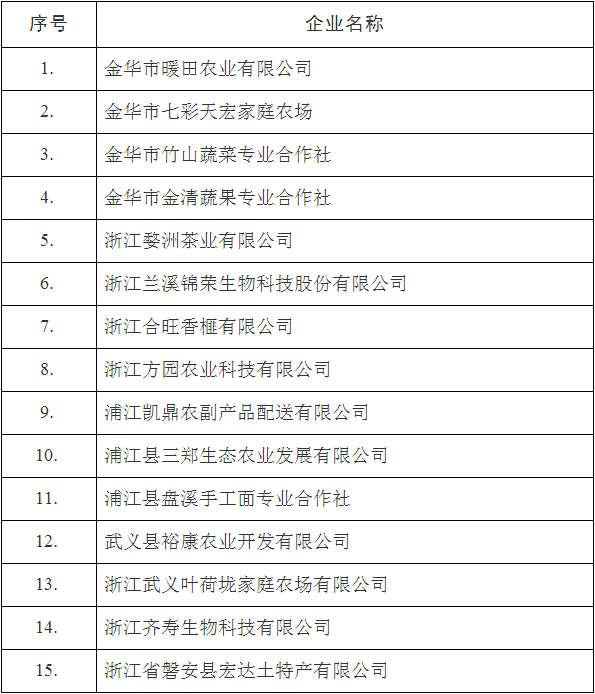 | 序号 | 企业名称 |
|---|---|
| 1. | 金华市暖田农业有限公司 |
| 2. | 金华市七彩天宏家庭农场 |
| 3. | 金华市竹山蔬菜专业合作社 |
| 4. | 金华市金清蔬果专业合作社 |
| 5. | 浙江婺洲茶业有限公司 |
| 6. | 浙江兰溪锦荣生物科技股份有限公司 |
| 7. | 浙江合旺香榧有限公司 |
| 8. | 浙江方园农业科技有限公司 |
| 9. | 浦江凯鼎农副产品配送有限公司 |
| 10. | 浦江县三郑生态农业发展有限公司 |
| 11. | 浦江县盘溪手工面专业合作社 |
| 12. | 武义县裕康农业开发有限公司 |
| 13. | 浙江武义叶荷垅家庭农场有限公司 |
| 14. | 浙江齐寿生物科技有限公司 |
| 15. | 浙江省磐安县宏达土特产有限公司 |